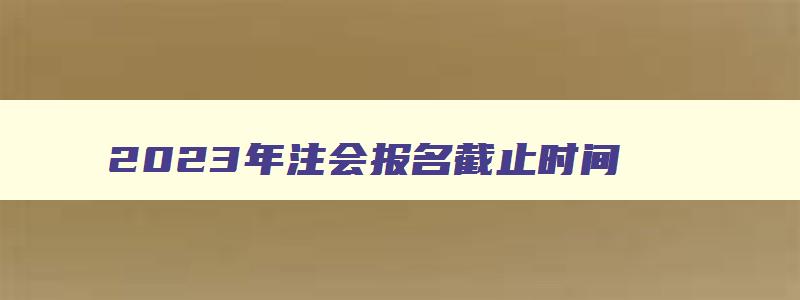 2023年注会报名截止时间